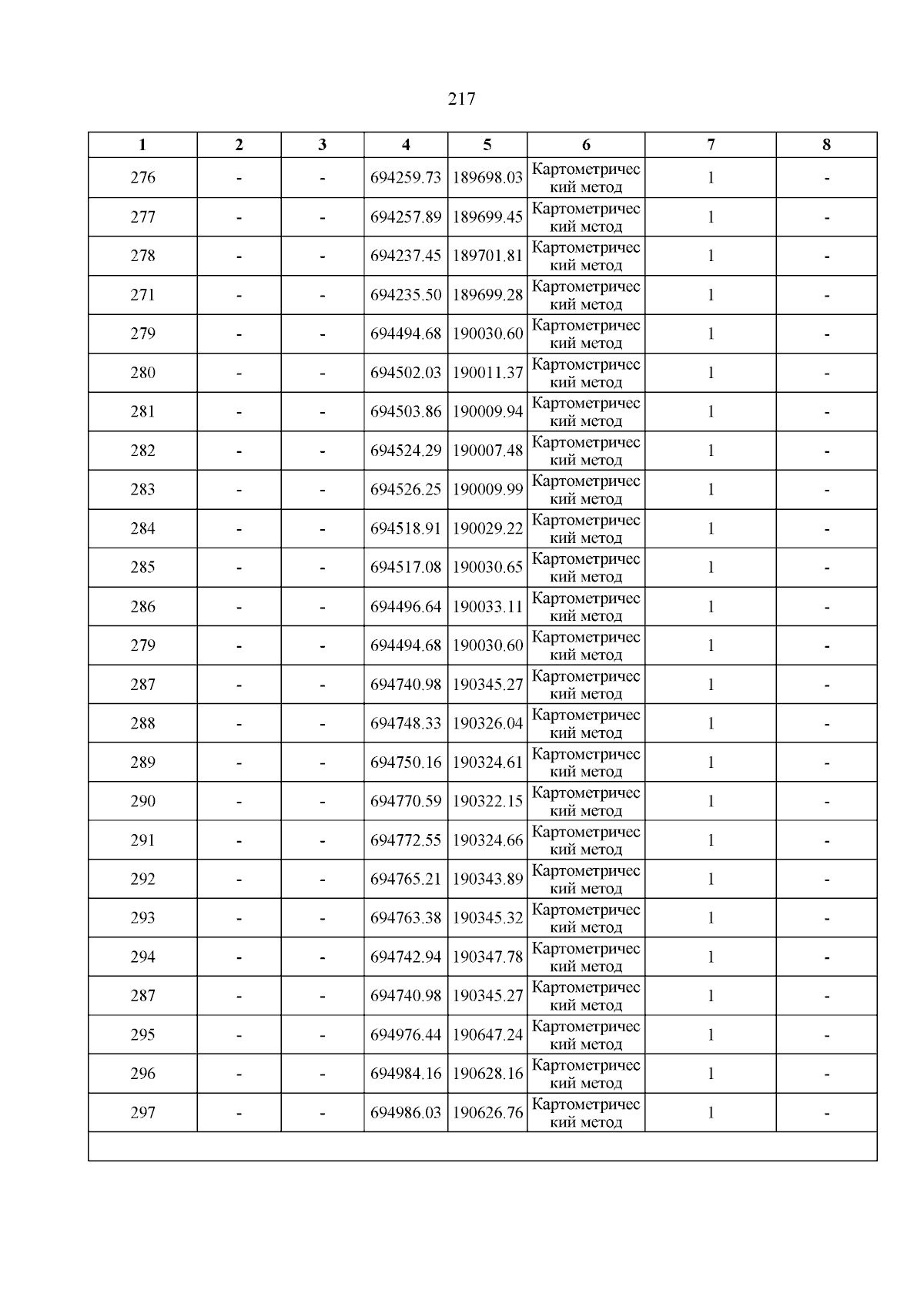 217

| 1 | 2 | 3 | 4 | 5 | 6 | 7 | 8 |
|---|---|---|---|---|---|---|---|
| 276 | - | - | 694259.73 | 189698.03 | Картометрический метод | 1 | - |
| 277 | - | - | 694257.89 | 189699.45 | Картометрический метод | 1 | - |
| 278 | - | - | 694237.45 | 189701.81 | Картометрический метод | 1 | - |
| 271 | - | - | 694235.50 | 189699.28 | Картометрический метод | 1 | - |
| 279 | - | - | 694494.68 | 190030.60 | Картометрический метод | 1 | - |
| 280 | - | - | 694502.03 | 190011.37 | Картометрический метод | 1 | - |
| 281 | - | - | 694503.86 | 190009.94 | Картометрический метод | 1 | - |
| 282 | - | - | 694524.29 | 190007.48 | Картометрический метод | 1 | - |
| 283 | - | - | 694526.25 | 190009.99 | Картометрический метод | 1 | - |
| 284 | - | - | 694518.91 | 190029.22 | Картометрический метод | 1 | - |
| 285 | - | - | 694517.08 | 190030.65 | Картометрический метод | 1 | - |
| 286 | - | - | 694496.64 | 190033.11 | Картометрический метод | 1 | - |
| 279 | - | - | 694494.68 | 190030.60 | Картометрический метод | 1 | - |
| 287 | - | - | 694740.98 | 190345.27 | Картометрический метод | 1 | - |
| 288 | - | - | 694748.33 | 190326.04 | Картометрический метод | 1 | - |
| 289 | - | - | 694750.16 | 190324.61 | Картометрический метод | 1 | - |
| 290 | - | - | 694770.59 | 190322.15 | Картометрический метод | 1 | - |
| 291 | - | - | 694772.55 | 190324.66 | Картометрический метод | 1 | - |
| 292 | - | - | 694765.21 | 190343.89 | Картометрический метод | 1 | - |
| 293 | - | - | 694763.38 | 190345.32 | Картометрический метод | 1 | - |
| 294 | - | - | 694742.94 | 190347.78 | Картометрический метод | 1 | - |
| 287 | - | - | 694740.98 | 190345.27 | Картометрический метод | 1 | - |
| 295 | - | - | 694976.44 | 190647.24 | Картометрический метод | 1 | - |
| 296 | - | - | 694984.16 | 190628.16 | Картометрический метод | 1 | - |
| 297 | - | - | 694986.03 | 190626.76 | Картометрический метод | 1 | - |